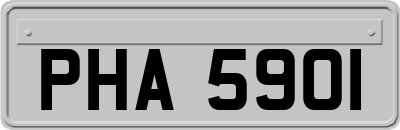 PHA 590I